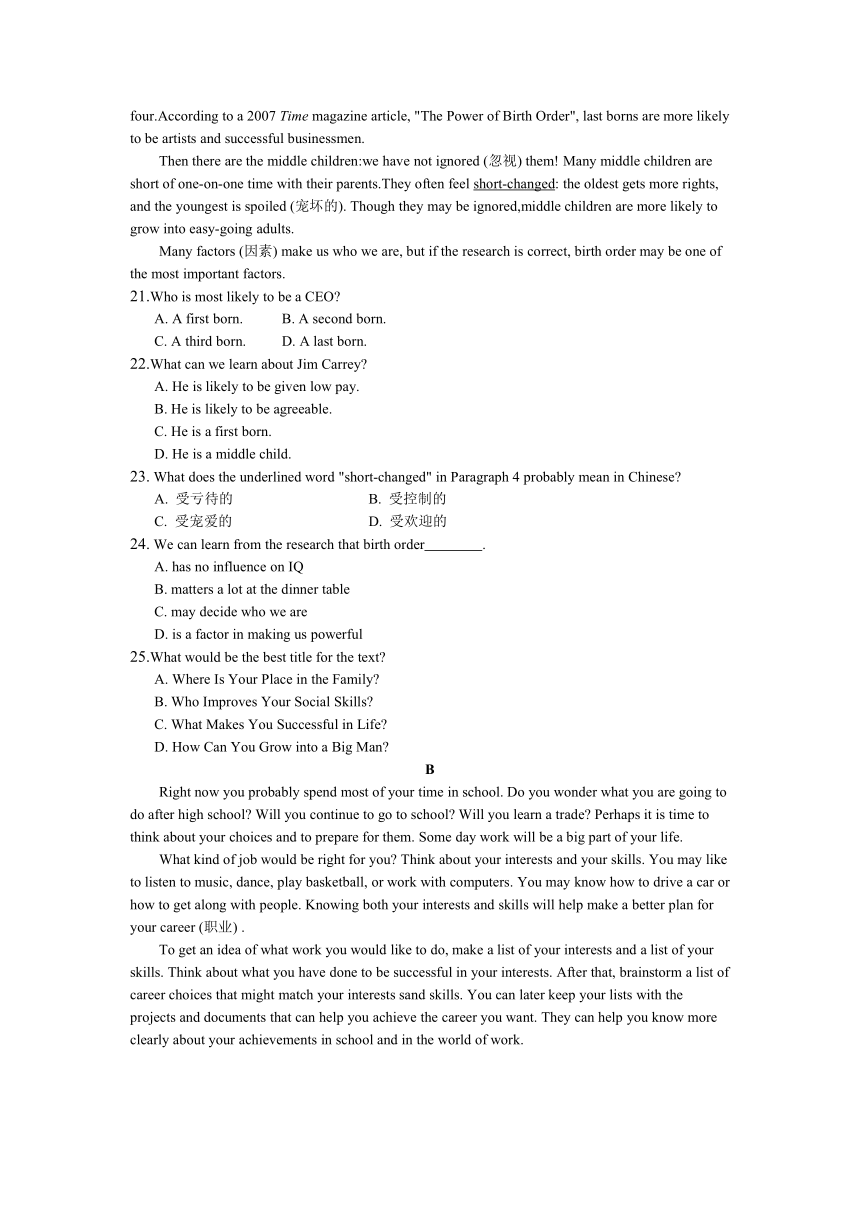 four.According to a 2007 Time magazine article, "The Power of Birth Order", last borns are more likely to be artists and successful businessmen.

Then there are the middle children:we have not ignored (忽视) them! Many middle children are short of one-on-one time with their parents.They often feel short-changed: the oldest gets more rights, and the youngest is spoiled (宠坏的). Though they may be ignored,middle children are more likely to grow into easy-going adults.

Many factors (因素) make us who we are, but if the research is correct, birth order may be one of the most important factors.

21.Who is most likely to be a CEO?
A. A first born.
B. A second born.
C. A third born.
D. A last born.

22.What can we learn about Jim Carrey?
A. He is likely to be given low pay.
B. He is likely to be agreeable.
C. He is a first born.
D. He is a middle child.

23. What does the underlined word "short-changed" in Paragraph 4 probably mean in Chinese?
A. 受亏待的
B. 受控制的
C. 受宠爱的
D. 受欢迎的

24. We can learn from the research that birth order________.
A. has no influence on IQ
B. matters a lot at the dinner table
C. may decide who we are
D. is a factor in making us powerful

25.What would be the best title for the text?
A. Where Is Your Place in the Family?
B. Who Improves Your Social Skills?
C. What Makes You Successful in Life?
D. How Can You Grow into a Big Man?

B

Right now you probably spend most of your time in school. Do you wonder what you are going to do after high school? Will you continue to go to school? Will you learn a trade? Perhaps it is time to think about your choices and to prepare for them. Some day work will be a big part of your life.

What kind of job would be right for you? Think about your interests and your skills. You may like to listen to music, dance, play basketball, or work with computers. You may know how to drive a car or how to get along with people. Knowing both your interests and skills will help make a better plan for your career (职业) .

To get an idea of what work you would like to do, make a list of your interests and a list of your skills. Think about what you have done to be successful in your interests. After that, brainstorm a list of career choices that might match your interests sand skills. You can later keep your lists with the projects and documents that can help you achieve the career you want. They can help you know more clearly about your achievements in school and in the world of work.